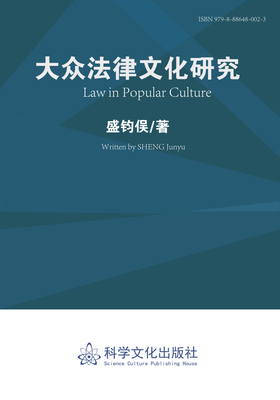 ISBN 979-8-88648-002-3

大众法律文化研究

Law in Popular Culture

盛钧俣/著

Written by SHENG Junyu

科学文化出版社
Science Culture Publishing House